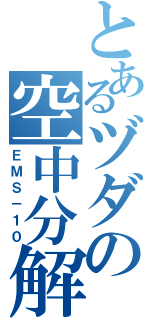 とあるヅダの空中分解
EMS－10